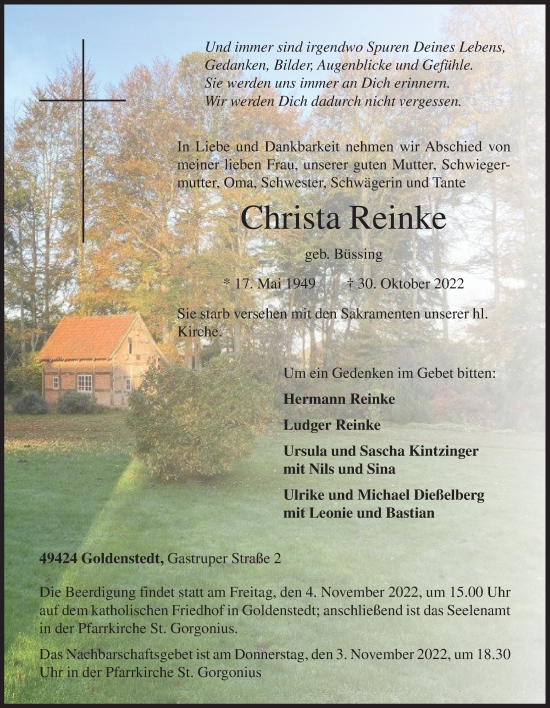 Und immer sind irgendwo Spuren Deines Lebens,
Gedanken, Bilder, Augenblicke und Gefühle.
Sie werden uns immer an Dich erinnern.
Wir werden Dich dadurch nicht vergessen.

In Liebe und Dankbarkeit nehmen wir Abschied von meiner lieben Frau, unserer guten Mutter, Schwiegermutter, Oma, Schwester, Schwägerin und Tante

Christa Reinke

geb. Büssing

* 17. Mai 1949 † 30. Oktober 2022

Sie starb versehen mit den Sakramenten unserer hl. Kirche.

Um ein Gedenken im Gebet bitten:

Hermann Reinke

Ludger Reinke

Ursula und Sascha Kintzinger mit Nils und Sina

Ulrike und Michael Dießelberg mit Leonie und Bastian

49424 Goldenstedt, Gastruper Straße 2

Die Beerdigung findet statt am Freitag, den 4. November 2022, um 15.00 Uhr auf dem katholischen Friedhof in Goldenstedt; anschließend ist das Seelenamt in der Pfarrkirche St. Gorgonius.

Das Nachbarschaftsgebet ist am Donnerstag, den 3. November 2022, um 18.30 Uhr in der Pfarrkirche St. Gorgonius